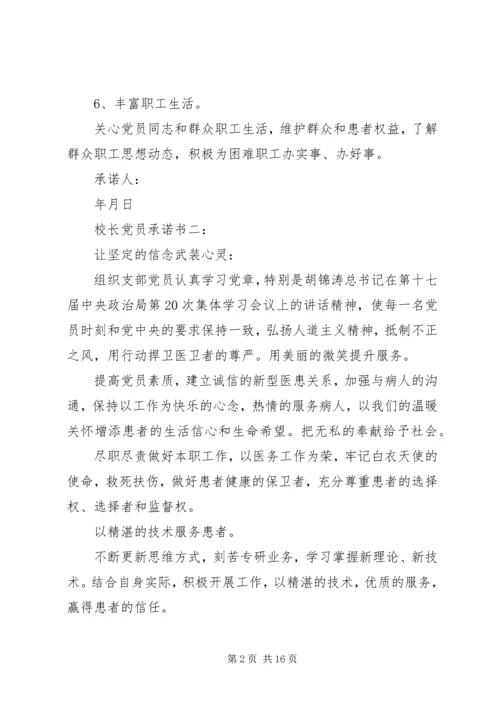 6、丰富职工生活。

关心党员同志和群众职工生活，维护群众和患者权益，了解群众职工思想动态，积极为困难职工办实事、办好事。

承诺人：

年月日

校长党员承诺书二：

让坚定的信念武装心灵：

组织支部党员认真学习党章，特别是胡锦涛总书记在第十七届中央政治局第20次集体学习会议上的讲话精神，使每一名党员时刻和党中央的要求保持一致，弘扬人道主义精神，抵制不正之风，用行动捍卫医卫者的尊严。用美丽的微笑提升服务。

提高党员素质，建立诚信的新型医患关系，加强与病人的沟通，保持以工作为快乐的心念，热情的服务病人，以我们的温暖关怀增添患者的生活信心和生命希望。把无私的奉献给予社会。

尽职尽责做好本职工作，以医务工作为荣，牢记白衣天使的使命，救死扶伤，做好患者健康的保卫者，充分尊重患者的选择权、选择者和监督权。

以精湛的技术服务患者。

不断更新思维方式，刻苦专研业务，学习掌握新理论、新技术。结合自身实际，积极开展工作，以精湛的技术，优质的服务，赢得患者的信任。

第2页 共16页